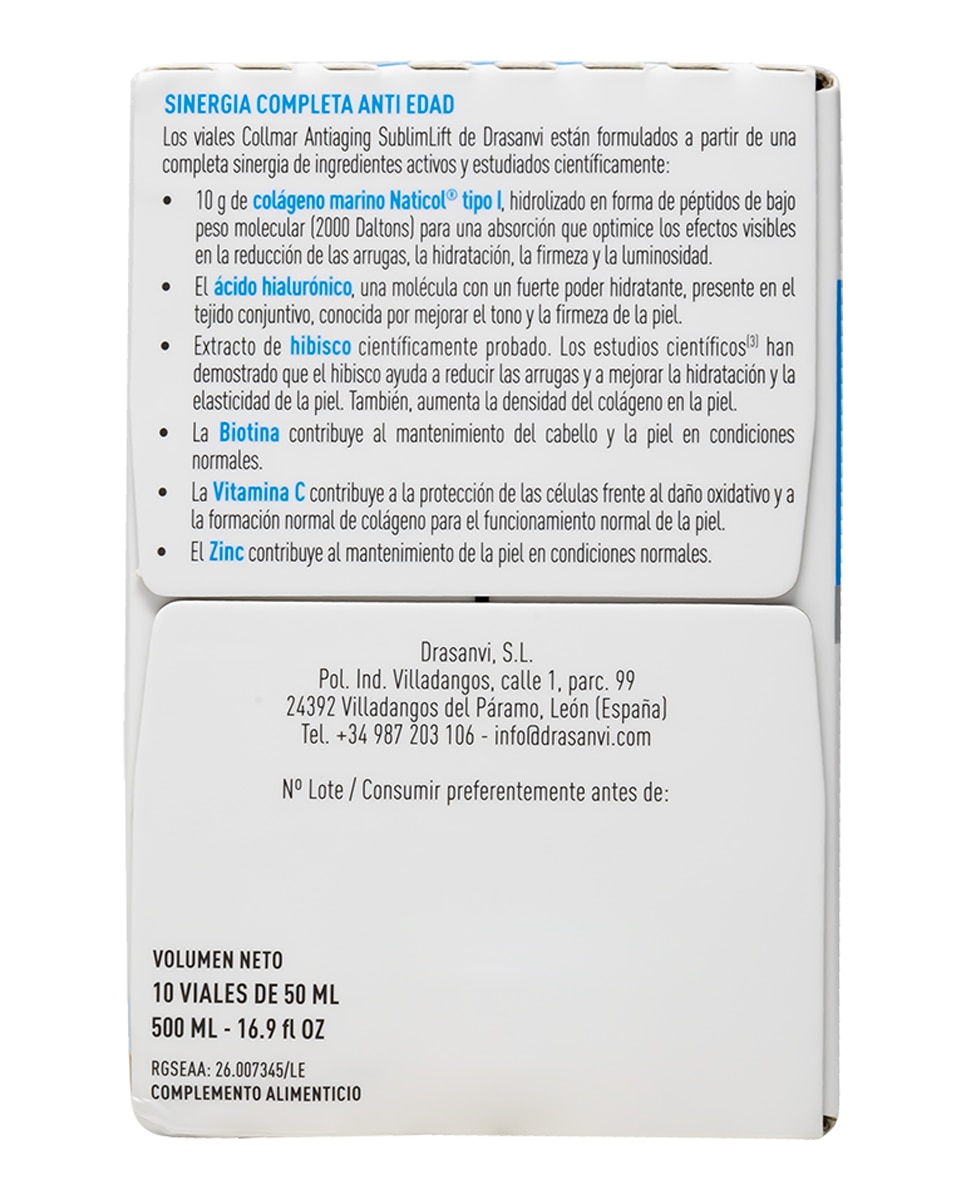 SINERGIA COMPLETA ANTI EDAD

Los viales Collmar Antiaging SublimLift de Drasanvi están formulados a partir de una completa sinergia de ingredientes activos y estudiados científicamente:

• 10 g de colágeno marino Naticol® tipo I, hidrolizado en forma de péptidos de bajo peso molecular (2000 Daltons) para una absorción que optimice los efectos visibles en la reducción de las arrugas, la hidratación, la firmeza y la luminosidad.

• El ácido hialurónico, una molécula con un fuerte poder hidratante, presente en el tejido conjuntivo, conocida por mejorar el tono y la firmeza de la piel.

• Extracto de hibisco científicamente probado. Los estudios científicos$^{(3)}$ han demostrado que el hibisco ayuda a reducir las arrugas y a mejorar la hidratación y la elasticidad de la piel. También, aumenta la densidad del colágeno en la piel.

• La Biotina contribuye al mantenimiento del cabello y la piel en condiciones normales.

• La Vitamina C contribuye a la protección de las células frente al daño oxidativo y a la formación normal de colágeno para el funcionamiento normal de la piel.

• El Zinc contribuye al mantenimiento de la piel en condiciones normales.

Drasanvi, S.L.
Pol. Ind. Villadangos, calle 1, parc. 99
24392 Villadangos del Páramo, León (España)
Tel. +34 987 203 106 - info@drasanvi.com

Nº Lote / Consumir preferentemente antes de:

VOLUMEN NETO
10 VIALES DE 50 ML
500 ML - 16.9 fl OZ

RGSEAA: 26.007345/LE
COMPLEMENTO ALIMENTICIO